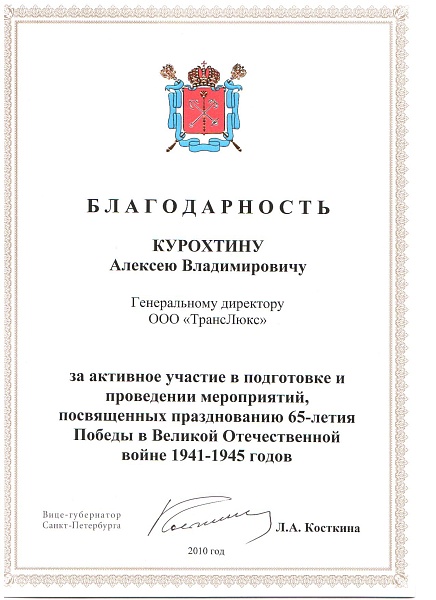 БЛАГОДАРНОСТЬ

КУРОХТИНУ
Алексею Владимировичу

Генеральному директору
ООО «ТрансЛюкс»

за активное участие в подготовке и проведении мероприятий, посвященных празднованию 65-летия Победы в Великой Отечественной войне 1941-1945 годов

Вице-губернатор
Санкт-Петербурга

Л.А. Косткина

2010 год